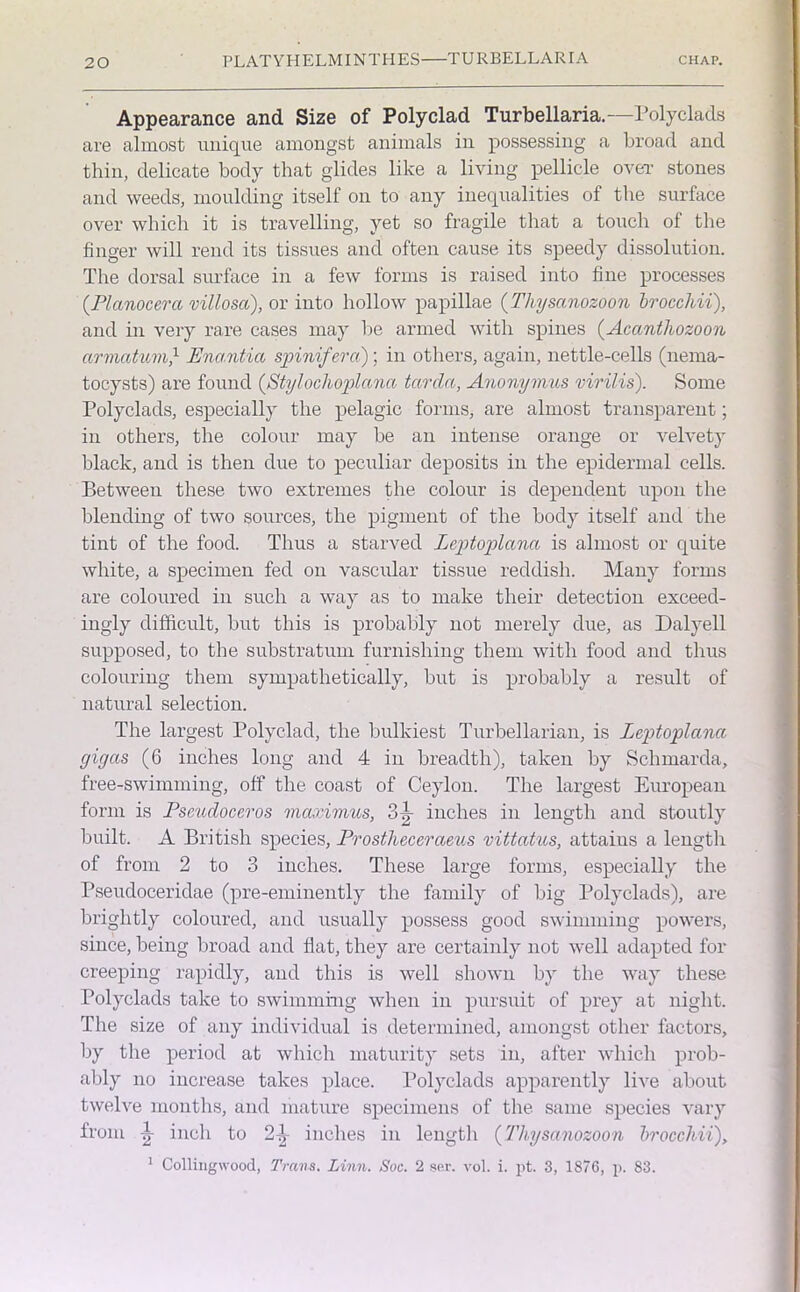 20 PLATYHELMINTHES—TURBELLARIA CHAP.

Appearance and Size of Polyclad Turbellaria.—Polyclads are almost unique amongst animals in possessing a broad and thin, delicate body that glides like a living pellicle over stones and weeds, moulding itself on to any inequalities of the surface over which it is travelling, yet so fragile that a touch of the finger will rend its tissues and often cause its speedy dissolution. The dorsal surface in a few forms is raised into fine processes (Planocera villosa), or into hollow papillae (Thysanozoon brocchii), and in very rare cases may be armed with spines (Acanthozoon armatum,$^1$ Enantia spinifera); in others, again, nettle-cells (nematocysts) are found (Stylochoplana tarda, Anonymus virilis). Some Polyclads, especially the pelagic forms, are almost transparent; in others, the colour may be an intense orange or velvety black, and is then due to peculiar deposits in the epidermal cells. Between these two extremes the colour is dependent upon the blending of two sources, the pigment of the body itself and the tint of the food. Thus a starved Leptoplana is almost or quite white, a specimen fed on vascular tissue reddish. Many forms are coloured in such a way as to make their detection exceedingly difficult, but this is probably not merely due, as Dalyell supposed, to the substratum furnishing them with food and thus colouring them sympathetically, but is probably a result of natural selection.

The largest Polyclad, the bulkiest Turbellarian, is Leptoplana gigas (6 inches long and 4 in breadth), taken by Schmarda, free-swimming, off the coast of Ceylon. The largest European form is Pseudoceros maximus, $3\frac{1}{2}$ inches in length and stoutly built. A British species, Prostheceraeus vittatus, attains a length of from 2 to 3 inches. These large forms, especially the Pseudoceridae (pre-eminently the family of big Polyclads), are brightly coloured, and usually possess good swimming powers, since, being broad and flat, they are certainly not well adapted for creeping rapidly, and this is well shown by the way these Polyclads take to swimming when in pursuit of prey at night. The size of any individual is determined, amongst other factors, by the period at which maturity sets in, after which probably no increase takes place. Polyclads apparently live about twelve months, and mature specimens of the same species vary from $\frac{1}{2}$ inch to $2\frac{1}{2}$ inches in length (Thysanozoon brocchii),

$^1$ Collingwood, Trans. Linn. Soc. 2 ser. vol. i. pt. 3, 1876, p. 83.